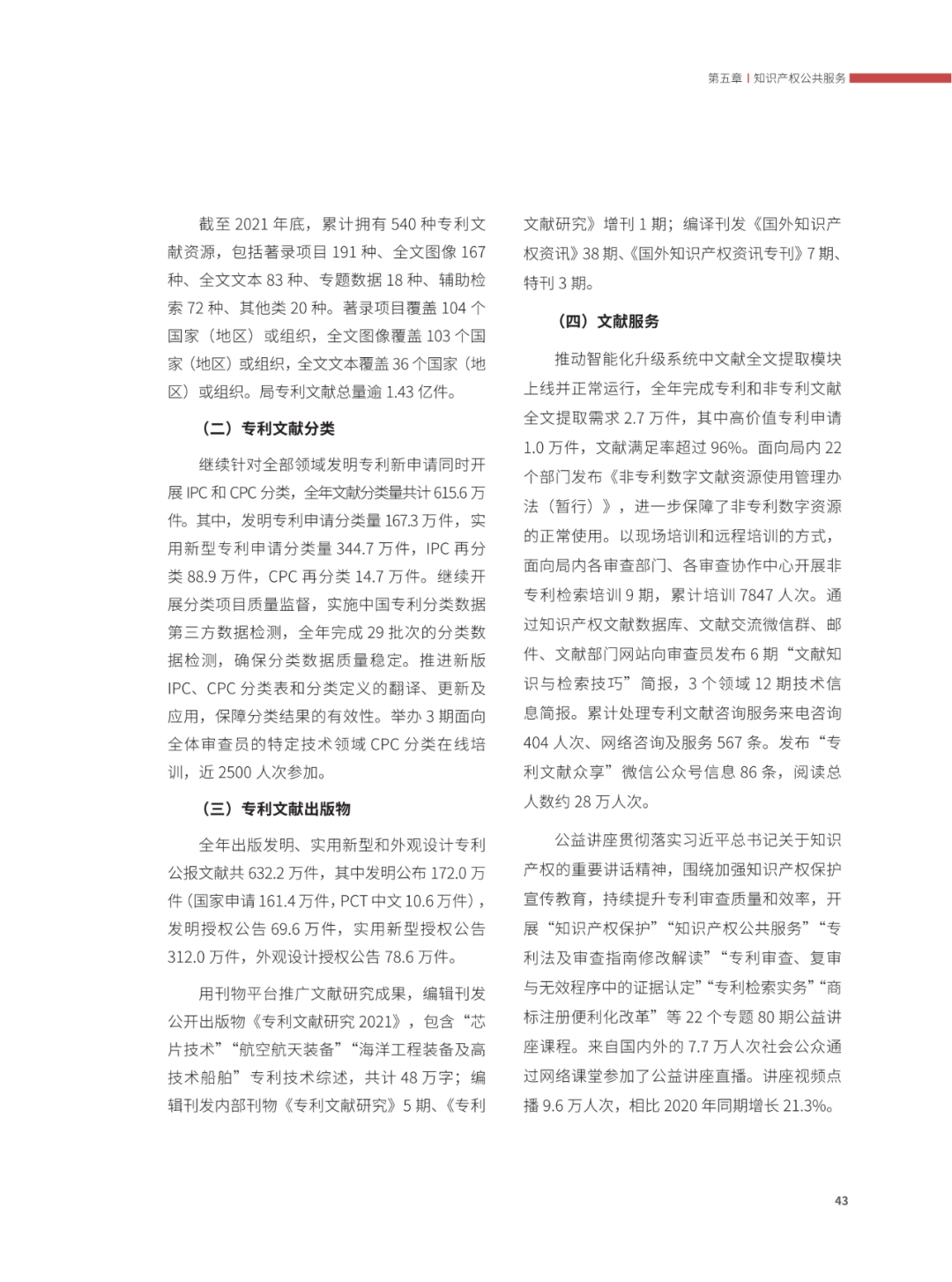 第五章 | 知识产权公共服务

截至 2021 年底，累计拥有 540 种专利文献资源，包括著录项目 191 种、全文图像 167 种、全文文本 83 种、专题数据 18 种、辅助检索 72 种、其他类 20 种。著录项目覆盖 104 个国家（地区）或组织，全文图像覆盖 103 个国家（地区）或组织，全文文本覆盖 36 个国家（地区）或组织。局专利文献总量逾 1.43 亿件。

（二）专利文献分类

继续针对全部领域发明专利新申请同时开展 IPC 和 CPC 分类，全年文献分类量共计 615.6 万件。其中，发明专利申请分类量 167.3 万件，实用新型专利申请分类量 344.7 万件，IPC 再分类 88.9 万件，CPC 再分类 14.7 万件。继续开展分类项目质量监督，实施中国专利分类数据第三方数据检测，全年完成 29 批次的分类数据检测，确保分类数据质量稳定。推进新版 IPC、CPC 分类表和分类定义的翻译、更新及应用，保障分类结果的有效性。举办 3 期面向全体审查员的特定技术领域 CPC 分类在线培训，近 2500 人次参加。

（三）专利文献出版物

全年出版发明、实用新型和外观设计专利公报文献共 632.2 万件，其中发明公布 172.0 万件（国家申请 161.4 万件，PCT 中文 10.6 万件），发明授权公告 69.6 万件，实用新型授权公告 312.0 万件，外观设计授权公告 78.6 万件。

用刊物平台推广文献研究成果，编辑刊发公开出版物《专利文献研究 2021》，包含“芯片技术”“航空航天装备”“海洋工程装备及高技术船舶”专利技术综述，共计 48 万字；编辑刊发内部刊物《专利文献研究》5 期、《专利文献研究》增刊 1 期；编译刊发《国外知识产权资讯》38 期、《国外知识产权资讯专刊》7 期、特刊 3 期。

（四）文献服务

推动智能化升级系统中文献全文提取模块上线并正常运行，全年完成专利和非专利文献全文提取需求 2.7 万件，其中高价值专利申请 1.0 万件，文献满足率超过 96%。面向局内 22 个部门发布《非专利数字文献资源使用管理办法（暂行）》，进一步保障了非专利数字资源的正常使用。以现场培训和远程培训的方式，面向局内各审查部门、各审查协作中心开展非专利检索培训 9 期，累计培训 7847 人次。通过知识产权文献数据库、文献交流微信群、邮件、文献部门网站向审查员发布 6 期“文献知识与检索技巧”简报，3 个领域 12 期技术信息简报。累计处理专利文献咨询服务来电咨询 404 人次、网络咨询及服务 567 条。发布“专利文献众享”微信公众号信息 86 条，阅读总人数约 28 万人次。

公益讲座贯彻落实习近平总书记关于知识产权的重要讲话精神，围绕加强知识产权保护宣传教育，持续提升专利审查质量和效率，开展“知识产权保护”“知识产权公共服务”“专利法及审查指南修改解读”“专利审查、复审与无效程序中的证据认定”“专利检索实务”“商标注册便利化改革”等 22 个专题 80 期公益讲座课程。来自国内外的 7.7 万人次社会公众通过网络课堂参加了公益讲座直播。讲座视频点播 9.6 万人次，相比 2020 年同期增长 21.3%。

43